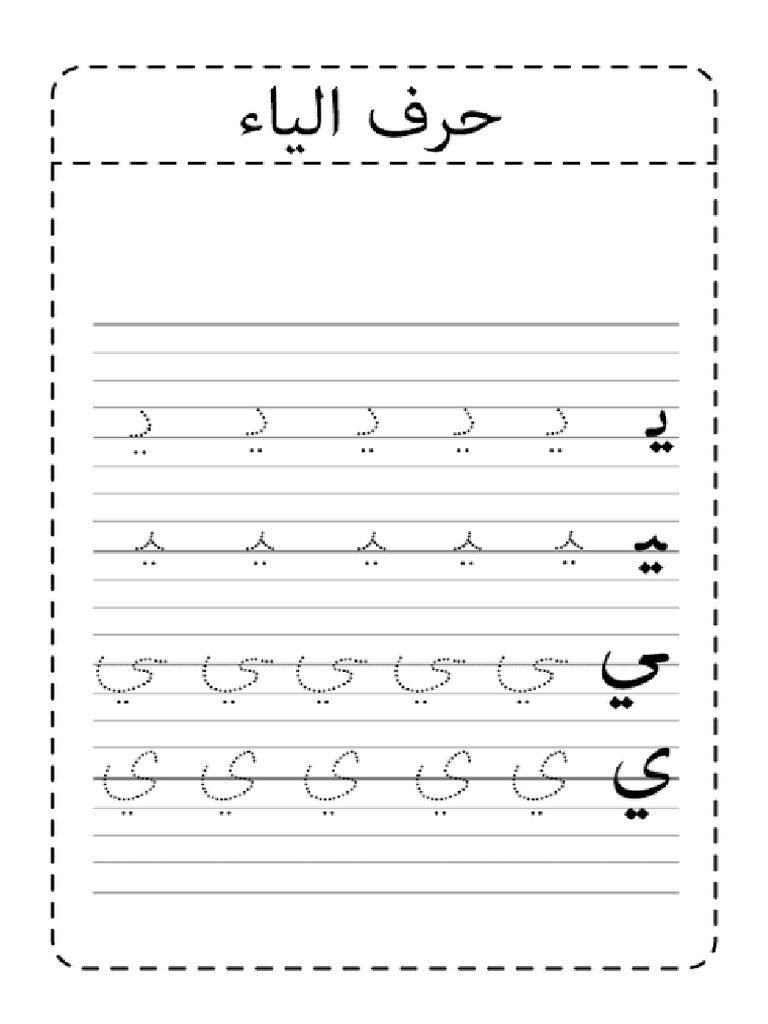 حرف الياء

يـ يـ يـ يـ يـ يـ

ـيـ ـيـ ـيـ ـيـ ـيـ ـيـ

ـي ـي ـي ـي ـي ـي

ي ي ي ي ي ي